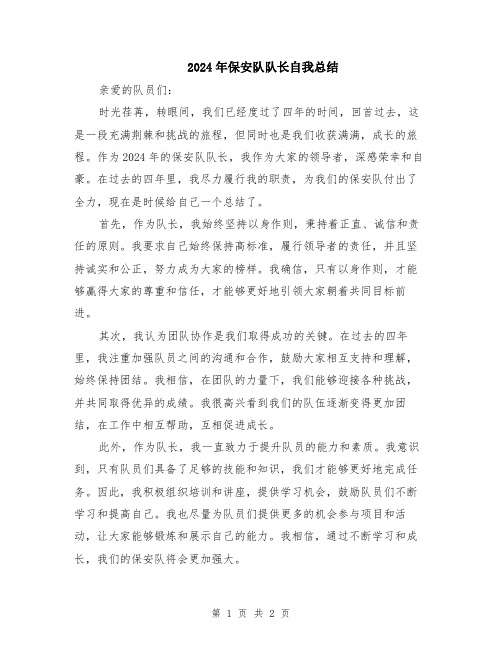 2024年保安队队长自我总结

亲爱的队员们：

时光荏苒，转眼间，我们已经度过了四年的时间，回首过去，这是一段充满荆棘和挑战的旅程，但同时也是我们收获满满，成长的旅程。作为2024年的保安队队长，我作为大家的领导者，深感荣幸和自豪。在过去的四年里，我尽力履行我的职责，为我们的保安队付出了全力，现在是时候给自己一个总结了。

首先，作为队长，我始终坚持以身作则，秉持着正直、诚信和责任的原则。我要求自己始终保持高标准，履行领导者的责任，并且坚持诚实和公正，努力成为大家的榜样。我确信，只有以身作则，才能够赢得大家的尊重和信任，才能够更好地引领大家朝着共同目标前进。

其次，我认为团队协作是我们取得成功的关键。在过去的四年里，我注重加强队员之间的沟通和合作，鼓励大家相互支持和理解，始终保持团结。我相信，在团队的力量下，我们能够迎接各种挑战，并共同取得优异的成绩。我很高兴看到我们的队伍逐渐变得更加团结，在工作中相互帮助，互相促进成长。

此外，作为队长，我一直致力于提升队员的能力和素质。我意识到，只有队员们具备了足够的技能和知识，我们才能够更好地完成任务。因此，我积极组织培训和讲座，提供学习机会，鼓励队员们不断学习和提高自己。我也尽量为队员们提供更多的机会参与项目和活动，让大家能够锻炼和展示自己的能力。我相信，通过不断学习和成长，我们的保安队将会更加强大。

第 1 页 共 2 页